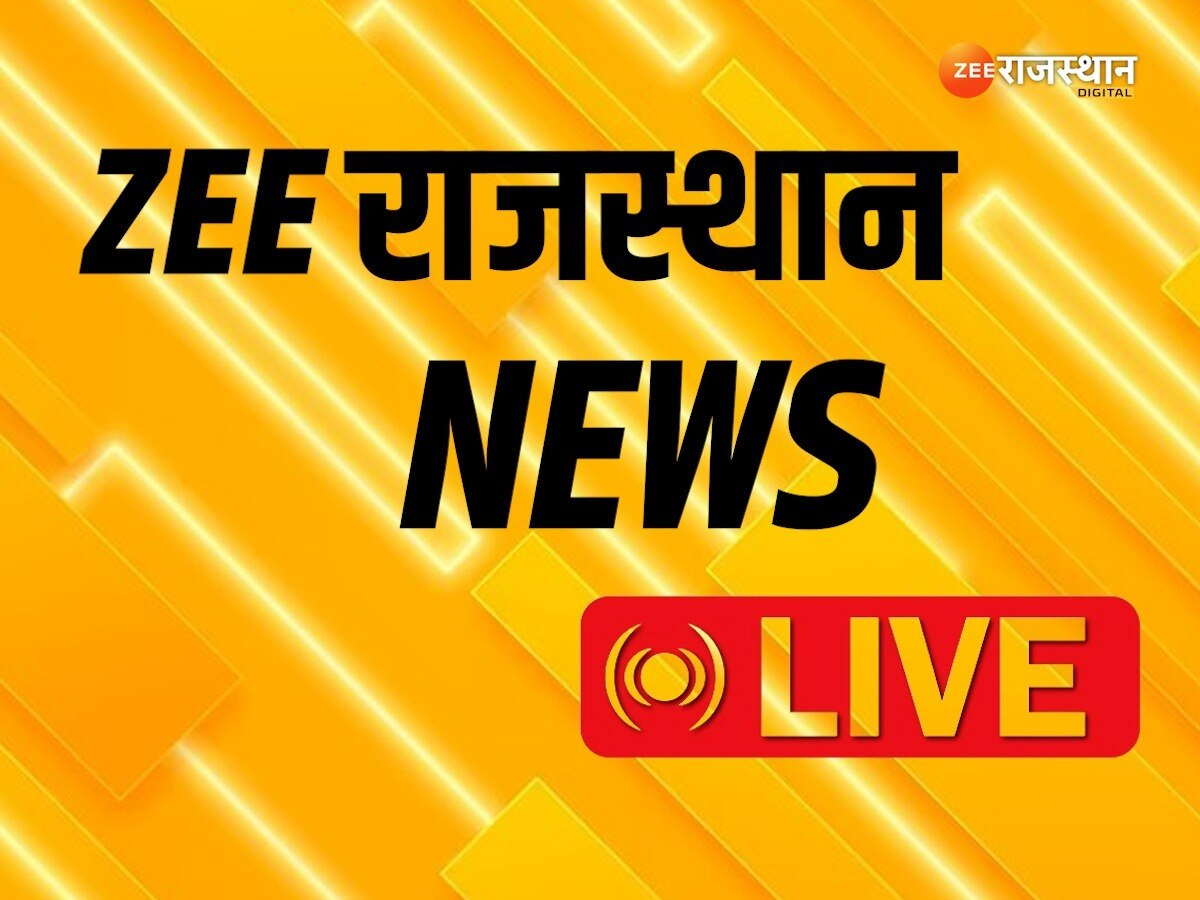 ZEE राजस्थान
DIGITAL

ZEE राजस्थान
NEWS

LIVE